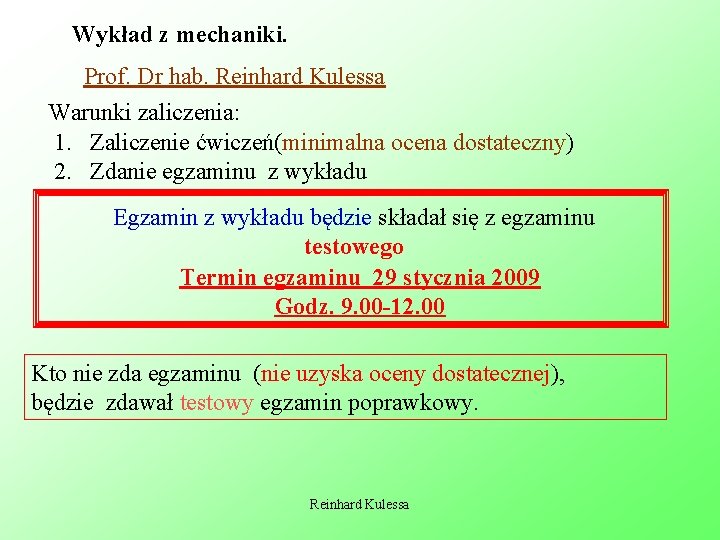 Wykład z mechaniki.

Prof. Dr hab. Reinhard Kulessa

Warunki zaliczenia:
1. Zaliczenie ćwiczeń(minimalna ocena dostateczny)
2. Zdanie egzaminu z wykładu

Egzamin z wykładu będzie składał się z egzaminu testowego
Termin egzaminu 29 stycznia 2009
Godz. 9.00-12.00

Kto nie zda egzaminu (nie uzyska oceny dostatecznej), będzie zdawał testowy egzamin poprawkowy.

Reinhard Kulessa